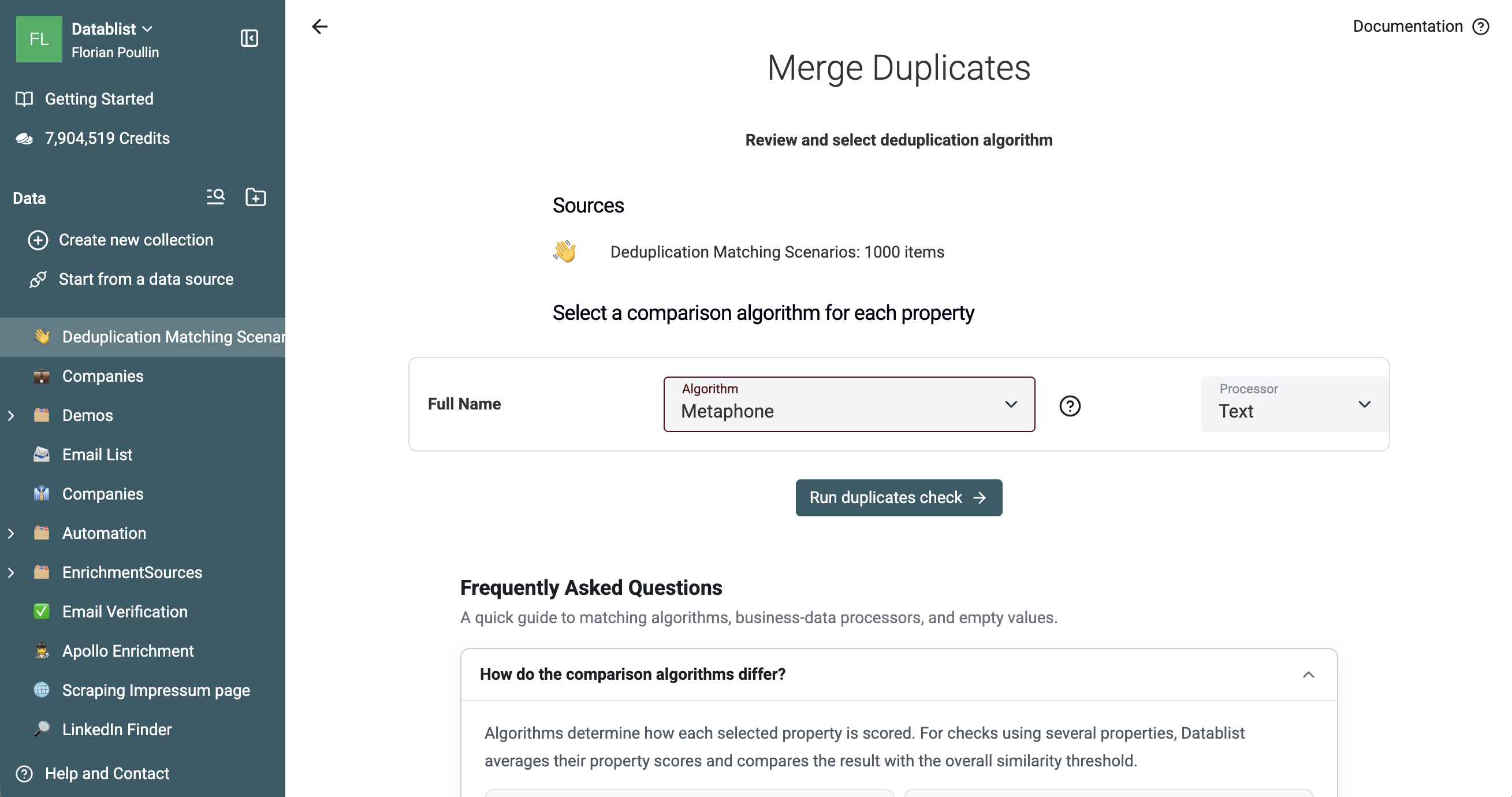 FL Datablist
Florian Poullin

Getting Started

7,904,519 Credits

Data

Create new collection

Start from a data source

Deduplication Matching Scenar

Companies

Demos

Email List

Companies

Automation

EnrichmentSources

Email Verification

Apollo Enrichment

Scraping Impressum page

LinkedIn Finder

Help and Contact

Documentation

Merge Duplicates

Review and select deduplication algorithm

Sources

Deduplication Matching Scenarios: 1000 items

Select a comparison algorithm for each property

Full Name

Algorithm
Metaphone

Processor
Text

Run duplicates check

Frequently Asked Questions

A quick guide to matching algorithms, business-data processors, and empty values.

How do the comparison algorithms differ?

Algorithms determine how each selected property is scored. For checks using several properties, Datablist averages their property scores and compares the result with the overall similarity threshold.